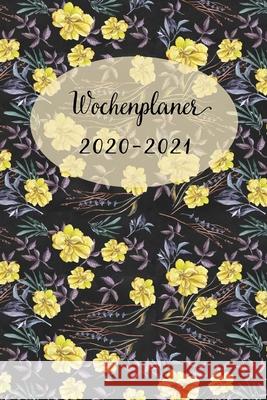 Wochenplaner
2020-2021

Kraina Książek